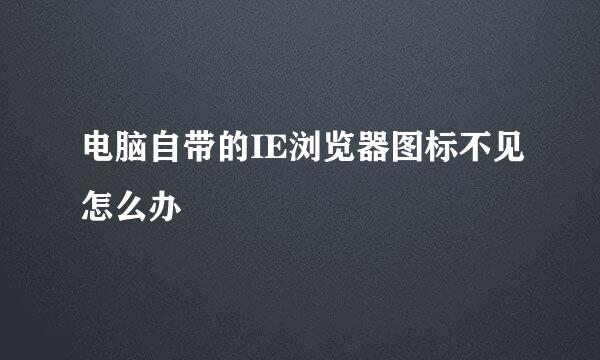 电脑自带的IE浏览器图标不见怎么办